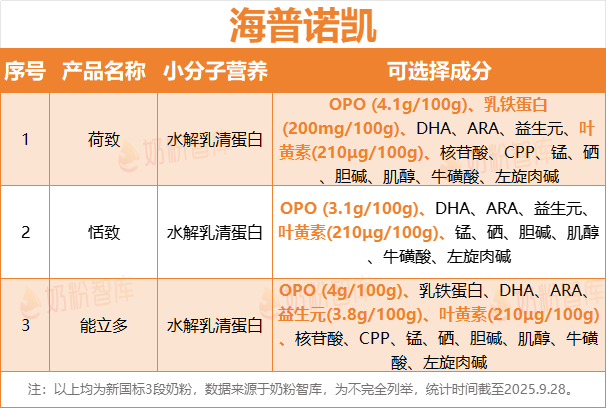 海普诺凯

| 序号 | 产品名称 | 小分子营养 | 可选择成分 |
|---|---|---|---|
| 1 | 荷致 | 水解乳清蛋白 | OPO (4.1g/100g)、乳铁蛋白(200mg/100g)、DHA、ARA、益生元、叶黄素(210μg/100g)、核苷酸、CPP、锰、硒、胆碱、肌醇、牛磺酸、左旋肉碱 |
| 2 | 恬致 | 水解乳清蛋白 | OPO (3.1g/100g)、DHA、ARA、益生元、叶黄素(210μg/100g)、锰、硒、胆碱、肌醇、牛磺酸、左旋肉碱 |
| 3 | 能立多 | 水解乳清蛋白 | OPO (4g/100g)、乳铁蛋白、DHA、ARA、益生元(3.8g/100g)、叶黄素(210μg/100g)、核苷酸、CPP、锰、硒、胆碱、肌醇、牛磺酸、左旋肉碱 |

注：以上均为新国标3段奶粉，数据来源于奶粉智库，为不完全列举，统计时间截至2025.9.28。

奶粉智库